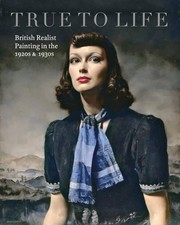 TRUE TO LIFE

British Realist Painting in the 1920s & 1930s